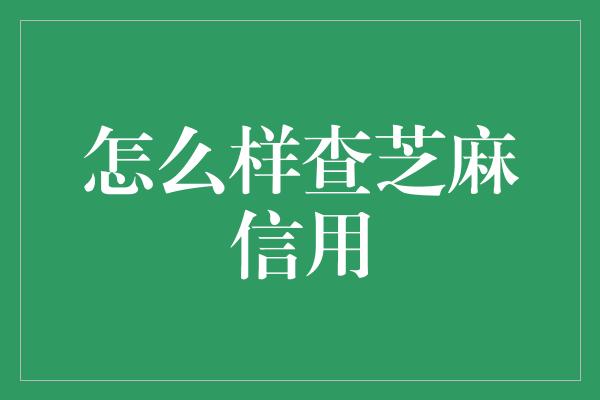 怎么样查芝麻信用